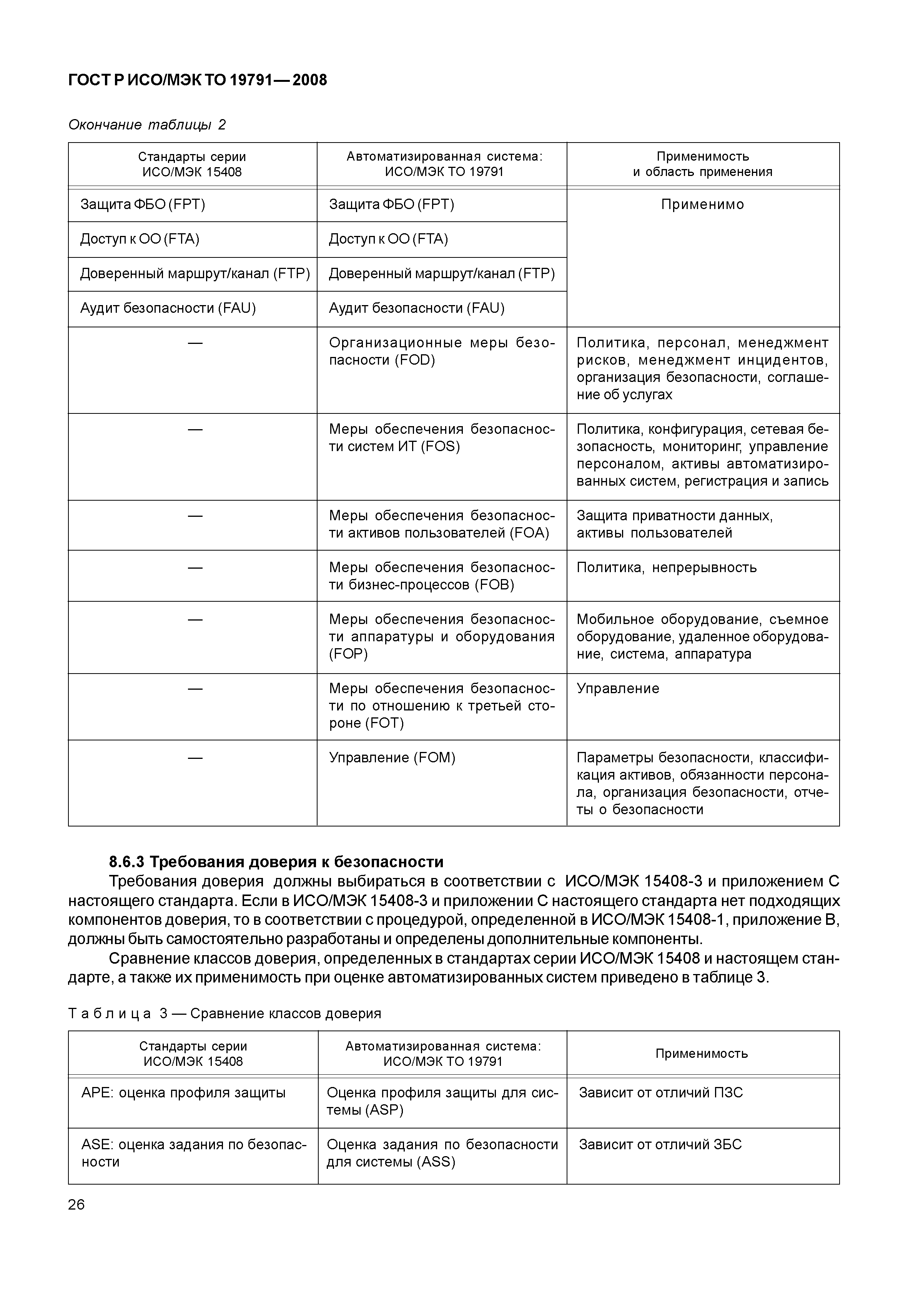 ГОСТ Р ИСО/МЭК ТО 19791—2008

Окончание таблицы 2

| Стандарты серии ИСО/МЭК 15408 | Автоматизированная система: ИСО/МЭК ТО 19791 | Применимость и область применения |
|---|---|---|
| Защита ФБО (FPT) | Защита ФБО (FPT) | Применимо |
| Доступ к ОО (FTA) | Доступ к ОО (FTA) | |
| Доверенный маршрут/канал (FTP) | Доверенный маршрут/канал (FTP) | |
| Аудит безопасности (FAU) | Аудит безопасности (FAU) | |
| — | Организационные меры безопасности (FOD) | Политика, персонал, менеджмент рисков, менеджмент инцидентов, организация безопасности, соглашение об услугах |
| — | Меры обеспечения безопасности систем ИТ (FOS) | Политика, конфигурация, сетевая безопасность, мониторинг, управление персоналом, активы автоматизированных систем, регистрация и запись |
| — | Меры обеспечения безопасности активов пользователей (FOA) | Защита приватности данных, активы пользователей |
| — | Меры обеспечения безопасности бизнес-процессов (FOB) | Политика, непрерывность |
| — | Меры обеспечения безопасности аппаратуры и оборудования (FOP) | Мобильное оборудование, съемное оборудование, удаленное оборудование, система, аппаратура |
| — | Меры обеспечения безопасности по отношению к третьей стороне (FOT) | Управление |
| — | Управление (FOM) | Параметры безопасности, классификация активов, обязанности персонала, организация безопасности, отчеты о безопасности |

8.6.3 Требования доверия к безопасности

Требования доверия должны выбираться в соответствии с ИСО/МЭК 15408-3 и приложением С настоящего стандарта. Если в ИСО/МЭК 15408-3 и приложении С настоящего стандарта нет подходящих компонентов доверия, то в соответствии с процедурой, определенной в ИСО/МЭК 15408-1, приложение В, должны быть самостоятельно разработаны и определены дополнительные компоненты.

Сравнение классов доверия, определенных в стандартах серии ИСО/МЭК 15408 и настоящем стандарте, а также их применимость при оценке автоматизированных систем приведено в таблице 3.

Таблица 3 — Сравнение классов доверия

| Стандарты серии ИСО/МЭК 15408 | Автоматизированная система: ИСО/МЭК ТО 19791 | Применимость |
|---|---|---|
| APE: оценка профиля защиты | Оценка профиля защиты для системы (ASP) | Зависит от отличий ПЗС |
| ASE: оценка задания по безопасности | Оценка задания по безопасности для системы (ASS) | Зависит от отличий ЗБС |

26